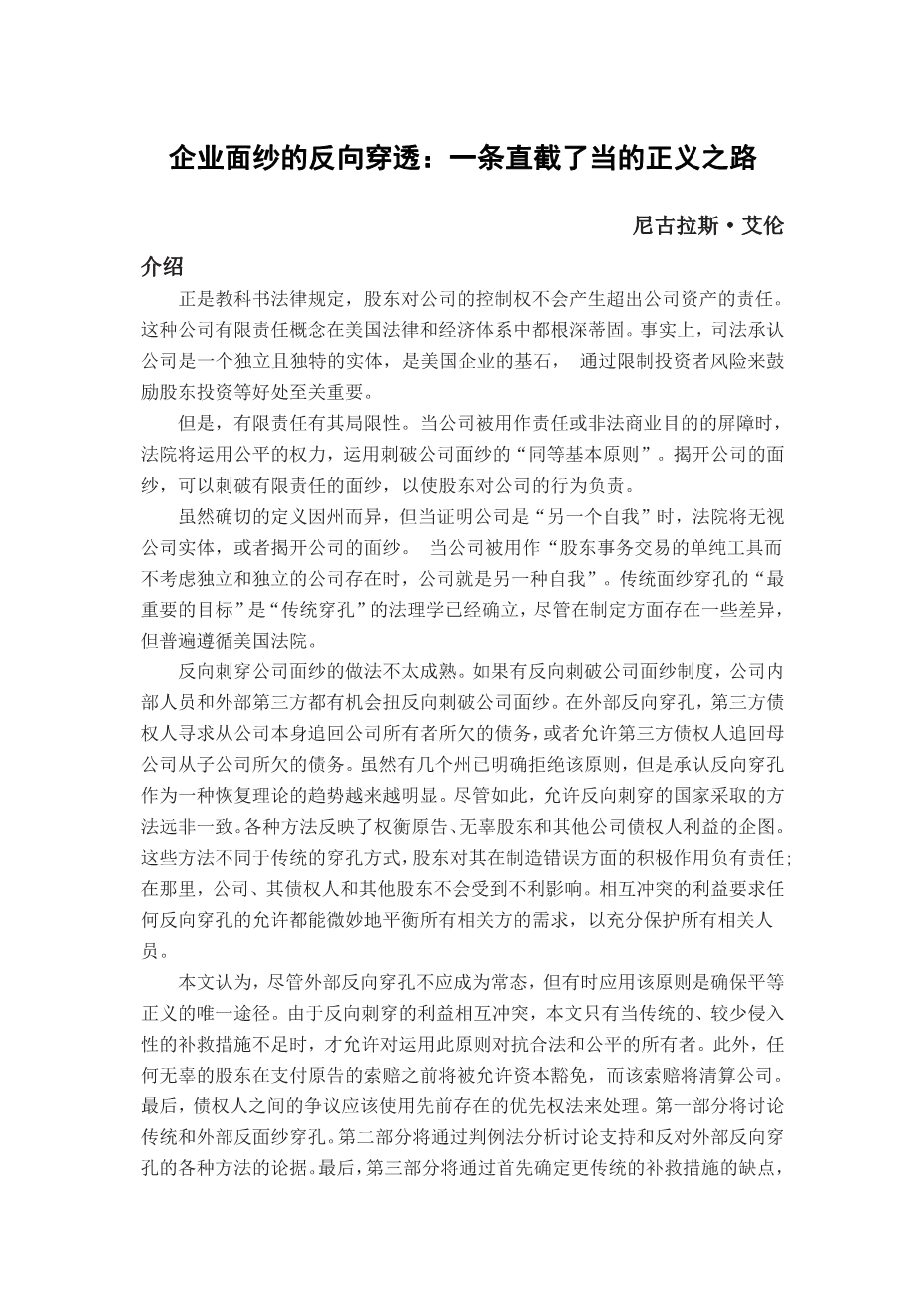 企业面纱的反向穿透：一条直截了当的正义之路

尼古拉斯·艾伦

介绍

正是教科书法律规定，股东对公司的控制权不会产生超出公司资产的责任。这种公司有限责任概念在美国法律和经济体系中都根深蒂固。事实上，司法承认公司是一个独立且独特的实体，是美国企业的基石， 通过限制投资者风险来鼓励股东投资等好处至关重要。

但是，有限责任有其局限性。当公司被用作责任或非法商业目的的屏障时，法院将运用公平的权力，运用刺破公司面纱的“同等基本原则”。揭开公司的面纱，可以刺破有限责任的面纱，以使股东对公司的行为负责。

虽然确切的定义因州而异，但当证明公司是“另一个自我”时，法院将无视公司实体，或者揭开公司的面纱。 当公司被用作“股东事务交易的单纯工具而不考虑独立和独立的公司存在时，公司就是另一种自我”。传统面纱穿孔的“最重要的目标”是“传统穿孔”的法理学已经确立，尽管在制定方面存在一些差异，但普遍遵循美国法院。

反向刺穿公司面纱的做法不太成熟。如果有反向刺破公司面纱制度，公司内部人员和外部第三方都有机会扭反向刺破公司面纱。在外部反向穿孔，第三方债权人寻求从公司本身追回公司所有者所欠的债务，或者允许第三方债权人追回母公司从子公司所欠的债务。虽然有几个州已明确拒绝该原则，但是承认反向穿孔作为一种恢复理论的趋势越来越明显。尽管如此，允许反向刺穿的国家采取的方法远非一致。各种方法反映了权衡原告、无辜股东和其他公司债权人利益的企图。这些方法不同于传统的穿孔方式，股东对其在制造错误方面的积极作用负有责任；在那里，公司、其债权人和其他股东不会受到不利影响。相互冲突的利益要求任何反向穿孔的允许都能微妙地平衡所有相关方的需求，以充分保护所有相关人员。

本文认为，尽管外部反向穿孔不应成为常态，但有时应用该原则是确保平等正义的唯一途径。由于反向刺穿的利益相互冲突，本文只有当传统的、较少侵入性的补救措施不足时，才允许对运用此原则对抗合法和公平的所有者。此外，任何无辜的股东在支付原告的索赔之前将被允许资本豁免，而该索赔将清算公司。最后，债权人之间的争议应该使用先前存在的优先权法来处理。第一部分将讨论传统和外部反面纱穿孔。第二部分将通过判例法分析讨论支持和反对外部反向穿孔的各种方法的论据。最后，第三部分将通过首先确定更传统的补救措施的缺点，